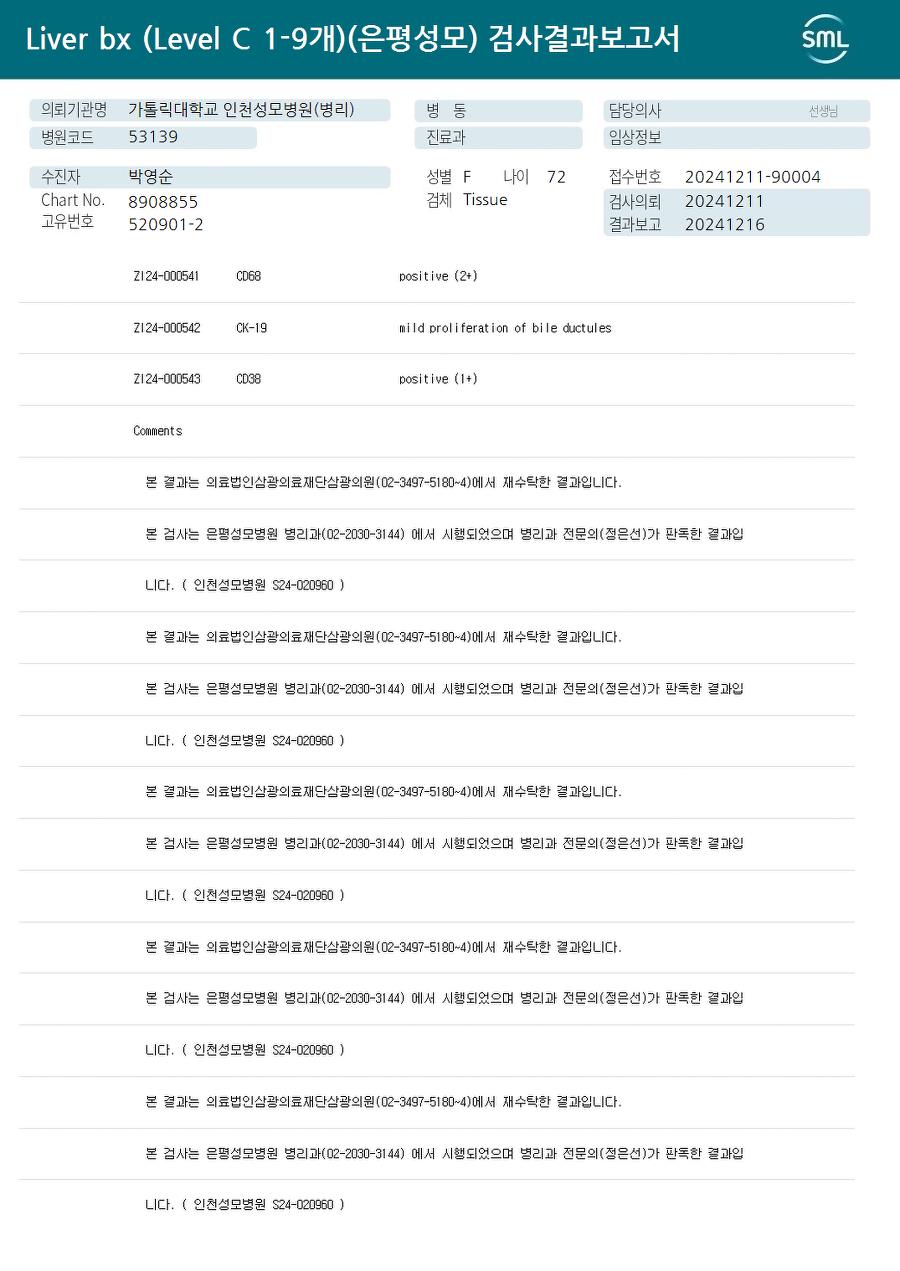 Liver bx (Level C 1-9개)(은평성모) 검사결과보고서

SML

의뢰기관명 가톨릭대학교 인천성모병원(병리)
병원코드 53139

병 동
진료과

담당의사 선생님
임상정보

수진자 박영순
Chart No. 8908855
고유번호 520901-2

성별 F 나이 72
검체 Tissue

접수번호 20241211-90004
검사의뢰 20241211
결과보고 20241216

ZI24-000541 CD68 positive (2+)

ZI24-000542 CK-19 mild proliferation of bile ductules

ZI24-000543 CD38 positive (1+)

Comments

본 결과는 의료법인삼광의료재단삼광의원(02-3497-5180~4)에서 재수탁한 결과입니다.

본 검사는 은평성모병원 병리과(02-2030-3144) 에서 시행되었으며 병리과 전문의(정은선)가 판독한 결과입니다. ( 인천성모병원 S24-020960 )

본 결과는 의료법인삼광의료재단삼광의원(02-3497-5180~4)에서 재수탁한 결과입니다.

본 검사는 은평성모병원 병리과(02-2030-3144) 에서 시행되었으며 병리과 전문의(정은선)가 판독한 결과입니다. ( 인천성모병원 S24-020960 )

본 결과는 의료법인삼광의료재단삼광의원(02-3497-5180~4)에서 재수탁한 결과입니다.

본 검사는 은평성모병원 병리과(02-2030-3144) 에서 시행되었으며 병리과 전문의(정은선)가 판독한 결과입니다. ( 인천성모병원 S24-020960 )

본 결과는 의료법인삼광의료재단삼광의원(02-3497-5180~4)에서 재수탁한 결과입니다.

본 검사는 은평성모병원 병리과(02-2030-3144) 에서 시행되었으며 병리과 전문의(정은선)가 판독한 결과입니다. ( 인천성모병원 S24-020960 )

본 결과는 의료법인삼광의료재단삼광의원(02-3497-5180~4)에서 재수탁한 결과입니다.

본 검사는 은평성모병원 병리과(02-2030-3144) 에서 시행되었으며 병리과 전문의(정은선)가 판독한 결과입니다. ( 인천성모병원 S24-020960 )